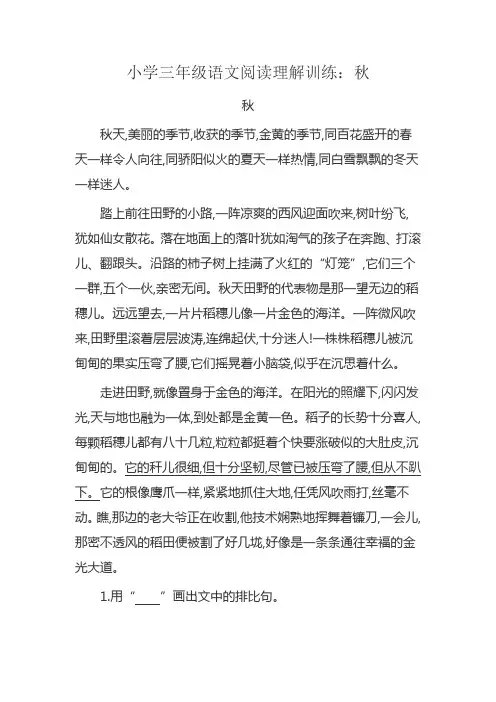 小学三年级语文阅读理解训练：秋

秋

秋天,美丽的季节,收获的季节,金黄的季节,同百花盛开的春天一样令人向往,同骄阳似火的夏天一样热情,同白雪飘飘的冬天一样迷人。

踏上前往田野的小路,一阵凉爽的西风迎面吹来,树叶纷飞,犹如仙女散花。落在地面上的落叶犹如淘气的孩子在奔跑、打滚儿、翻跟头。沿路的柿子树上挂满了火红的“灯笼”,它们三个一群,五个一伙,亲密无间。秋天田野的代表物是那一望无边的稻穗儿。远远望去,一片片稻穗儿像一片金色的海洋。一阵微风吹来,田野里滚着层层波涛,连绵起伏,十分迷人!一株株稻穗儿被沉甸甸的果实压弯了腰,它们摇晃着小脑袋,似乎在沉思着什么。

走进田野,就像置身于金色的海洋。在阳光的照耀下,闪闪发光,天与地也融为一体,到处都是金黄一色。稻子的长势十分喜人,每颗稻穗儿都有八十几粒,粒粒都挺着个快要涨破似的大肚皮,沉甸甸的。它的秆儿很细,但十分坚韧,尽管已被压弯了腰,但从不趴下。它的根像鹰爪一样,紧紧地抓住大地,任凭风吹雨打,丝毫不动。瞧,那边的老大爷正在收割,他技术娴熟地挥舞着镰刀,一会儿,那密不透风的稻田便被割了好几垅,好像是一条条通往幸福的金光大道。

1.用“____”画出文中的排比句。